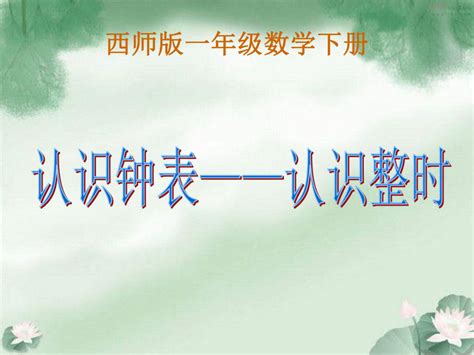 西师版一年级数学下册

认识钟表——认识整时